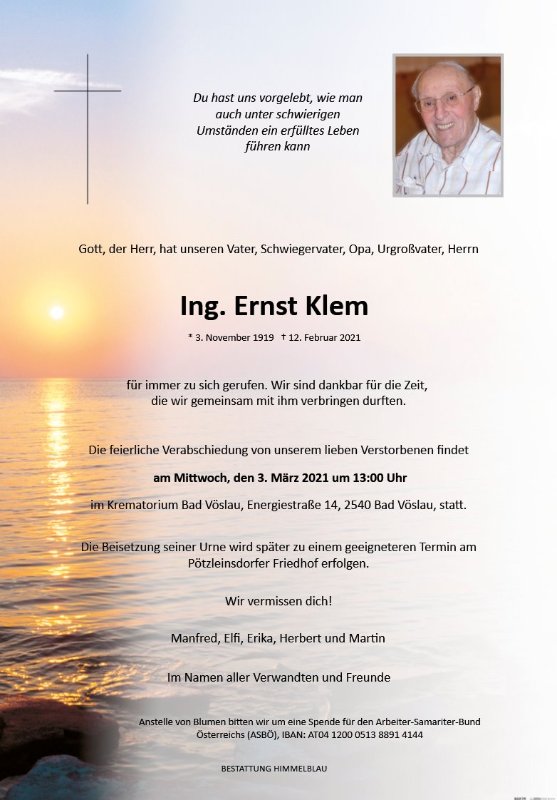 Du hast uns vorgelebt, wie man auch unter schwierigen Umständen ein erfülltes Leben führen kann

Gott, der Herr, hat unseren Vater, Schwiegervater, Opa, Urgroßvater, Herrn

Ing. Ernst Klem

* 3. November 1919 † 12. Februar 2021

für immer zu sich gerufen. Wir sind dankbar für die Zeit, die wir gemeinsam mit ihm verbringen durften.

Die feierliche Verabschiedung von unserem lieben Verstorbenen findet

am Mittwoch, den 3. März 2021 um 13:00 Uhr

im Krematorium Bad Vöslau, Energiestraße 14, 2540 Bad Vöslau, statt.

Die Beisetzung seiner Urne wird später zu einem geeigneteren Termin am Pötzleinsdorfer Friedhof erfolgen.

Wir vermissen dich!

Manfred, Elfi, Erika, Herbert und Martin

Im Namen aller Verwandten und Freunde

Anstelle von Blumen bitten wir um eine Spende für den Arbeiter-Samariter-Bund Österreichs (ASBÖ), IBAN: AT04 1200 0513 8891 4144

BESTATTUNG HIMMELBLAU